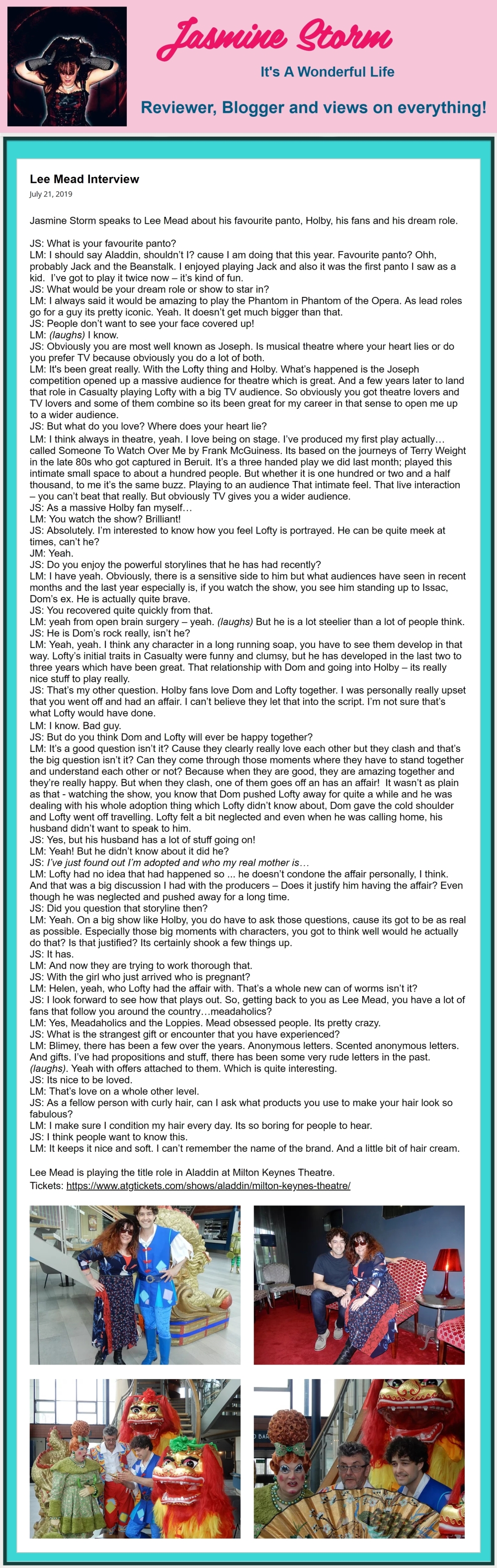 Jasmine Storm

It's A Wonderful Life

Reviewer, Blogger and views on everything!

Lee Mead Interview

July 21, 2019

Jasmine Storm speaks to Lee Mead about his favourite panto, Holby, his fans and his dream role.

JS: What is your favourite panto?
LM: I should say Aladdin, shouldn't I? cause I am doing that this year. Favourite panto? Ohh, probably Jack and the Beanstalk. I enjoyed playing Jack and also it was the first panto I saw as a kid. I've got to play it twice now – it's kind of fun.
JS: What would be your dream role or show to star in?
LM: I always said it would be amazing to play the Phantom in Phantom of the Opera. As lead roles go for a guy its pretty iconic. Yeah. It doesn't get much bigger than that.
JS: People don't want to see your face covered up!
LM: (laughs) I know.
JS: Obviously you are most well known as Joseph. Is musical theatre where your heart lies or do you prefer TV because obviously you do a lot of both.
LM: It's been great really. With the Lofty thing and Holby. What's happened is the Joseph competition opened up a massive audience for theatre which is great. And a few years later to land that role in Casualty playing Lofty with a big TV audience. So obviously you got theatre lovers and TV lovers and some of them combine so its been great for my career in that sense to open me up to a wider audience.
JS: But what do you love? Where does your heart lie?
LM: I think always in theatre, yeah. I love being on stage. I've produced my first play actually… called Someone To Watch Over Me by Frank McGuiness. Its based on the journeys of Terry Weight in the late 80s who got captured in Beruit. It's a three handed play we did last month; played this intimate small space to about a hundred people. But whether it is one hundred or two and a half thousand, to me it's the same buzz. Playing to an audience That intimate feel. That live interaction – you can't beat that really. But obviously TV gives you a wider audience.
JS: As a massive Holby fan myself…
LM: You watch the show? Brilliant!
JS: Absolutely. I'm interested to know how you feel Lofty is portrayed. He can be quite meek at times, can't he?
JM: Yeah.
JS: Do you enjoy the powerful storylines that he has had recently?
LM: I have yeah. Obviously, there is a sensitive side to him but what audiences have seen in recent months and the last year especially is, if you watch the show, you see him standing up to Issac, Dom's ex. He is actually quite brave.
JS: You recovered quite quickly from that.
LM: yeah from open brain surgery – yeah. (laughs) But he is a lot steelier than a lot of people think.
JS: He is Dom's rock really, isn't he?
LM: Yeah, yeah. I think any character in a long running soap, you have to see them develop in that way. Lofty's initial traits in Casualty were funny and clumsy, but he has developed in the last two to three years which have been great. That relationship with Dom and going into Holby – its really nice stuff to play really.
JS: That's my other question. Holby fans love Dom and Lofty together. I was personally really upset that you went off and had an affair. I can't believe they let that into the script. I'm not sure that's what Lofty would have done.
LM: I know. Bad guy.
JS: But do you think Dom and Lofty will ever be happy together?
LM: It's a good question isn't it? Cause they clearly really love each other but they clash and that's the big question isn't it? Can they come through those moments where they have to stand together and understand each other or not? Because when they are good, they are amazing together and they're really happy. But when they clash, one of them goes off an has an affair! It wasn't as plain as that - watching the show, you know that Dom pushed Lofty away for quite a while and he was dealing with his whole adoption thing which Lofty didn't know about, Dom gave the cold shoulder and Lofty went off travelling. Lofty felt a bit neglected and even when he was calling home, his husband didn't want to speak to him.
JS: Yes, but his husband has a lot of stuff going on!
LM: Yeah! But he didn't know about it did he?
JS: I've just found out I'm adopted and who my real mother is…
LM: Lofty had no idea that had happened so ... he doesn't condone the affair personally, I think. And that was a big discussion I had with the producers – Does it justify him having the affair? Even though he was neglected and pushed away for a long time.
JS: Did you question that storyline then?
LM: Yeah. On a big show like Holby, you do have to ask those questions, cause its got to be as real as possible. Especially those big moments with characters, you got to think well would he actually do that? Is that justified? Its certainly shook a few things up.
JS: It has.
LM: And now they are trying to work thorough that.
JS: With the girl who just arrived who is pregnant?
LM: Helen, yeah, who Lofty had the affair with. That's a whole new can of worms isn't it?
JS: I look forward to see how that plays out. So, getting back to you as Lee Mead, you have a lot of fans that follow you around the country…meadaholics?
LM: Yes, Meadaholics and the Loppies. Mead obsessed people. Its pretty crazy.
JS: What is the strangest gift or encounter that you have experienced?
LM: Blimey, there has been a few over the years. Anonymous letters. Scented anonymous letters. And gifts. I've had propositions and stuff, there has been some very rude letters in the past. (laughs). Yeah with offers attached to them. Which is quite interesting.
JS: Its nice to be loved.
LM: That's love on a whole other level.
JS: As a fellow person with curly hair, can I ask what products you use to make your hair look so fabulous?
LM: I make sure I condition my hair every day. Its so boring for people to hear.
JS: I think people want to know this.
LM: It keeps it nice and soft. I can't remember the name of the brand. And a little bit of hair cream.

Lee Mead is playing the title role in Aladdin at Milton Keynes Theatre.
Tickets: https://www.atgtickets.com/shows/aladdin/milton-keynes-theatre/